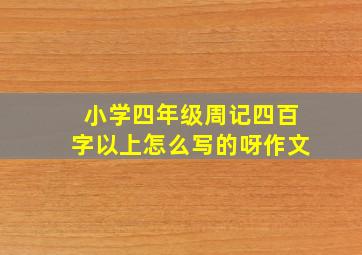 小学四年级周记四百字以上怎么写的呀作文